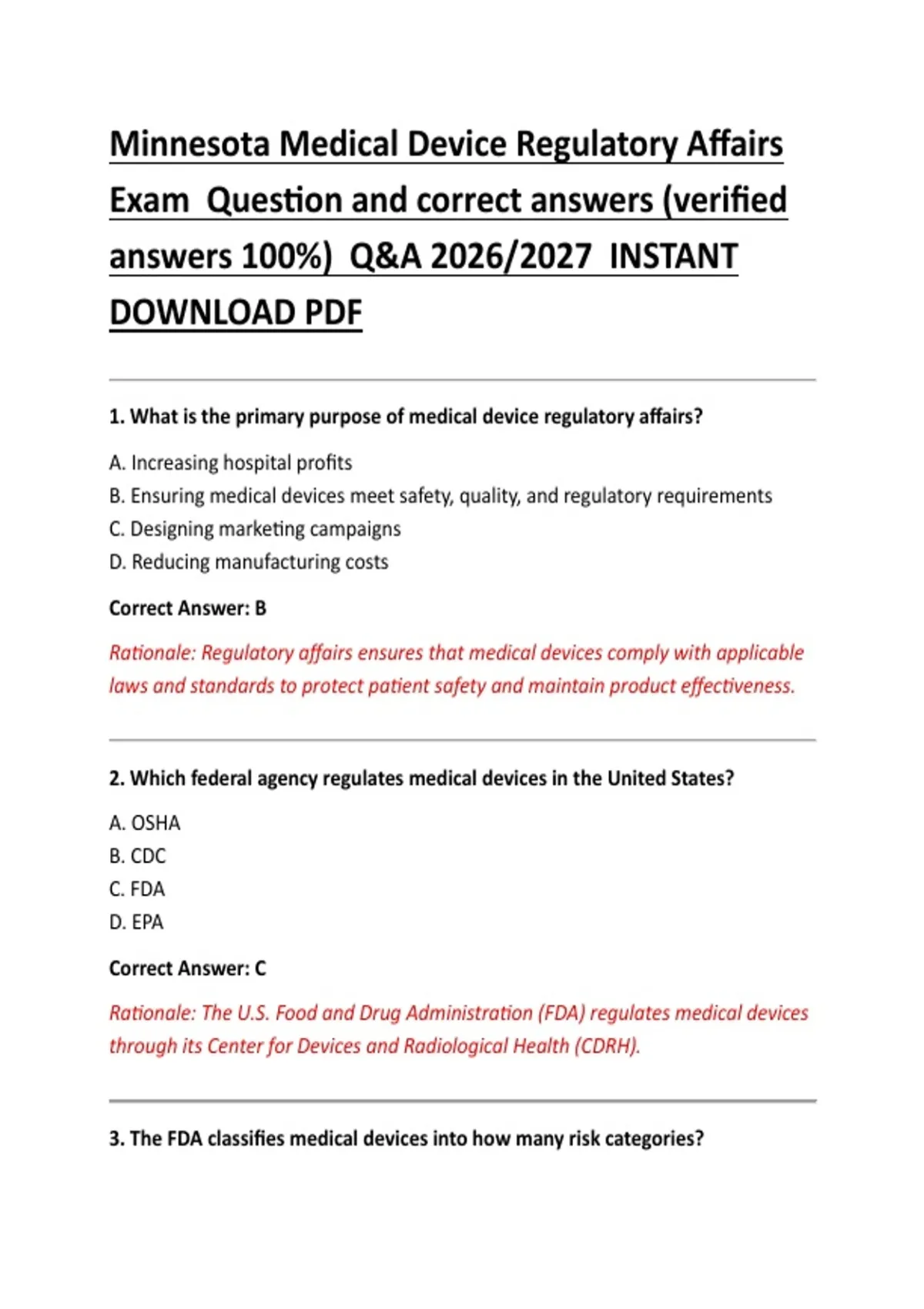 Minnesota Medical Device Regulatory Affairs Exam Question and correct answers (verified answers 100%) Q&A 2026/2027 INSTANT DOWNLOAD PDF

1. What is the primary purpose of medical device regulatory affairs?

A. Increasing hospital profits
B. Ensuring medical devices meet safety, quality, and regulatory requirements
C. Designing marketing campaigns
D. Reducing manufacturing costs

Correct Answer: B

Rationale: Regulatory affairs ensures that medical devices comply with applicable laws and standards to protect patient safety and maintain product effectiveness.

2. Which federal agency regulates medical devices in the United States?

A. OSHA
B. CDC
C. FDA
D. EPA

Correct Answer: C

Rationale: The U.S. Food and Drug Administration (FDA) regulates medical devices through its Center for Devices and Radiological Health (CDRH).

3. The FDA classifies medical devices into how many risk categories?